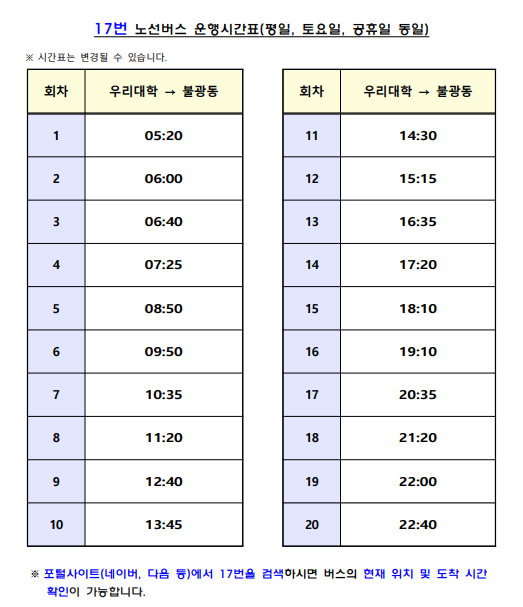 17번 노선버스 운행시간표(평일, 토요일, 공휴일 동일)

※ 시간표는 변경될 수 있습니다.

| 회차 | 우리대학 → 불광동 |
|---|---|
| 1 | 05:20 |
| 2 | 06:00 |
| 3 | 06:40 |
| 4 | 07:25 |
| 5 | 08:50 |
| 6 | 09:50 |
| 7 | 10:35 |
| 8 | 11:20 |
| 9 | 12:40 |
| 10 | 13:45 |

| 회차 | 우리대학 → 불광동 |
|---|---|
| 11 | 14:30 |
| 12 | 15:15 |
| 13 | 16:35 |
| 14 | 17:20 |
| 15 | 18:10 |
| 16 | 19:10 |
| 17 | 20:35 |
| 18 | 21:20 |
| 19 | 22:00 |
| 20 | 22:40 |

※ 포털사이트(네이버, 다음 등)에서 17번을 검색하시면 버스의 현재 위치 및 도착 시간 확인이 가능합니다.